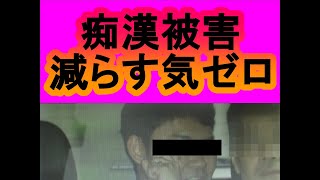 痴漢被害
減らす気ゼロ